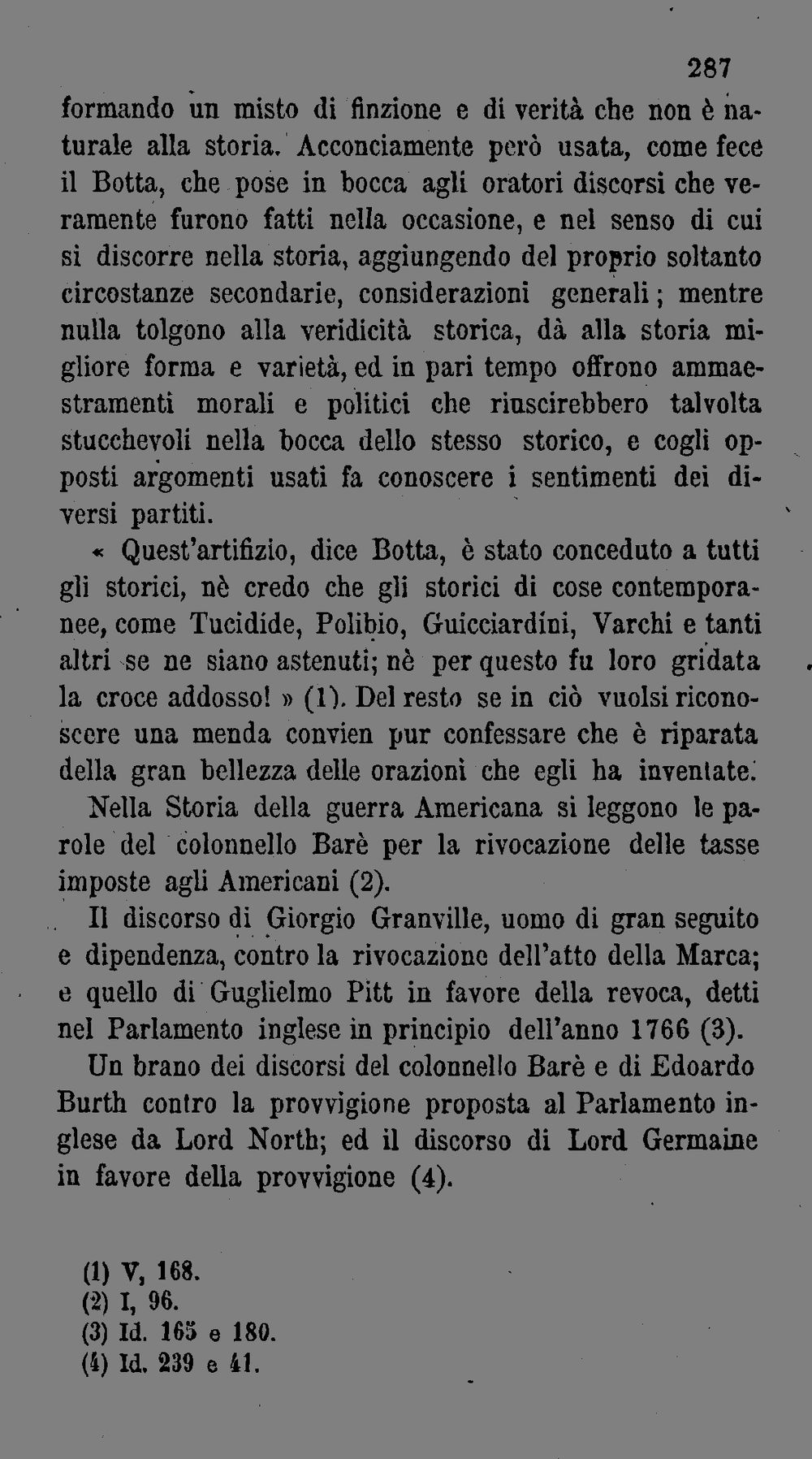 287

formando un misto di finzione e di verità che non è naturale alla storia. Acconciamente però usata, come fece il Botta, che pose in bocca agli oratori discorsi che veramente furono fatti nella occasione, e nel senso di cui si discorre nella storia, aggiungendo del proprio soltanto circostanze secondarie, considerazioni generali; mentre nulla tolgono alla veridicità storica, dà alla storia migliore forma e varietà, ed in pari tempo offrono ammaestramenti morali e politici che riuscirebbero talvolta stucchevoli nella bocca dello stesso storico, e cogli opposti argomenti usati fa conoscere i sentimenti dei diversi partiti.

« Quest'artifizio, dice Botta, è stato conceduto a tutti gli storici, nè credo che gli storici di cose contemporanee, come Tucidide, Polibio, Guicciardini, Varchi e tanti altri se ne siano astenuti; nè per questo fu loro gridata la croce addosso! » (1). Del resto se in ciò vuolsi riconoscere una menda convien pur confessare che è riparata della gran bellezza delle orazioni che egli ha inventate.

Nella Storia della guerra Americana si leggono le parole del colonnello Barè per la rivocazione delle tasse imposte agli Americani (2).

Il discorso di Giorgio Granville, uomo di gran seguito e dipendenza, contro la rivocazione dell'atto della Marca; e quello di Guglielmo Pitt in favore della revoca, detti nel Parlamento inglese in principio dell'anno 1766 (3).

Un brano dei discorsi del colonnello Barè e di Edoardo Burth contro la provvigione proposta al Parlamento inglese da Lord North; ed il discorso di Lord Germaine in favore della provvigione (4).

(1) V, 168.
(2) I, 96.
(3) Id. 165 e 180.
(4) Id. 239 e 41.